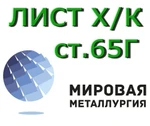 ЛИСТ Х/К
ст.65Г

МИРОВАЯ
МЕТАЛЛУРГИЯ